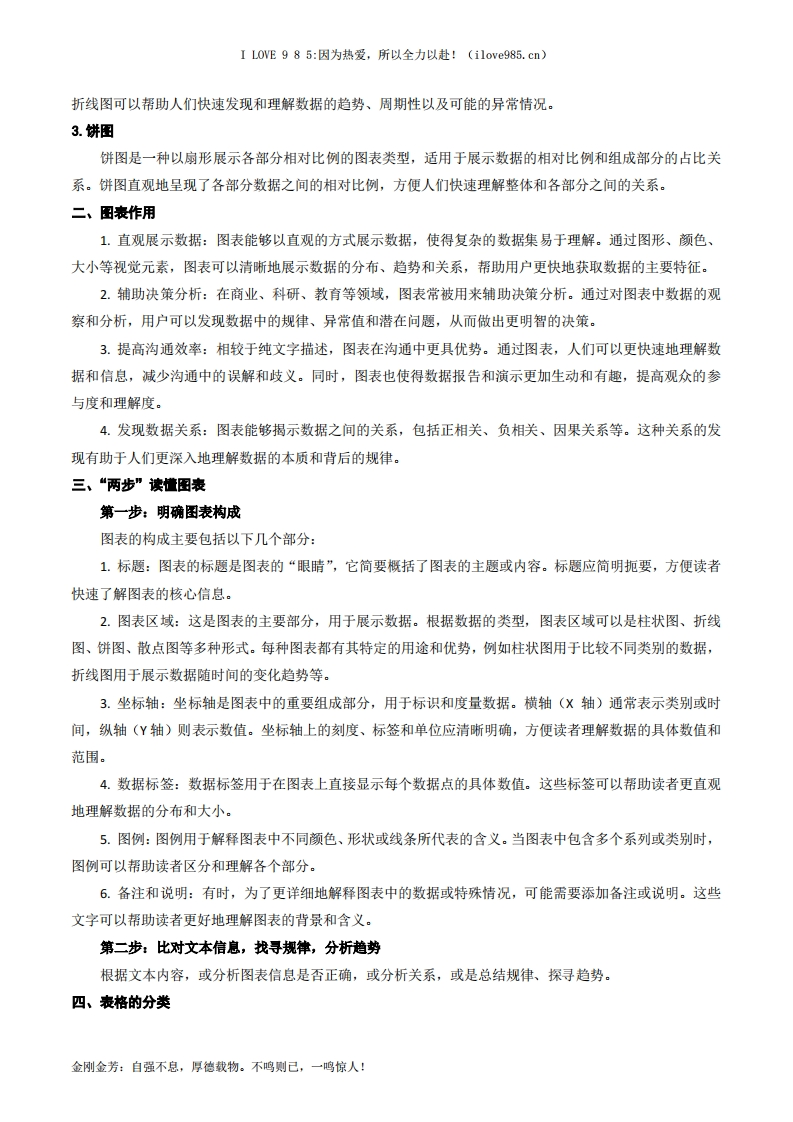 I LOVE 9 8 5:因为热爱，所以全力以赴！（ilove985.cn）

折线图可以帮助人们快速发现和理解数据的趋势、周期性以及可能的异常情况。

3. 饼图

饼图是一种以扇形展示各部分相对比例的图表类型，适用于展示数据的相对比例和组成部分的占比关系。饼图直观地呈现了各部分数据之间的相对比例，方便人们快速理解整体和各部分之间的关系。

二、图表作用

1. 直观展示数据：图表能够以直观的方式展示数据，使得复杂的数据集易于理解。通过图形、颜色、大小等视觉元素，图表可以清晰地展示数据的分布、趋势和关系，帮助用户更快地获取数据的主要特征。

2. 辅助决策分析：在商业、科研、教育等领域，图表常被用来辅助决策分析。通过对图表中数据的观察和分析，用户可以发现数据中的规律、异常值和潜在问题，从而做出更明智的决策。

3. 提高沟通效率：相较于纯文字描述，图表在沟通中更具优势。通过图表，人们可以更快速地理解数据和信息，减少沟通中的误解和歧义。同时，图表也使得数据报告和演示更加生动和有趣，提高观众的参与度和理解度。

4. 发现数据关系：图表能够揭示数据之间的关系，包括正相关、负相关、因果关系等。这种关系的发现有助于人们更深入地理解数据的本质和背后的规律。

三、“两步”读懂图表

第一步：明确图表构成

图表的构成主要包括以下几个部分：

1. 标题：图表的标题是图表的“眼睛”，它简要概括了图表的主题或内容。标题应简明扼要，方便读者快速了解图表的核心信息。

2. 图表区域：这是图表的主要部分，用于展示数据。根据数据的类型，图表区域可以是柱状图、折线图、饼图、散点图等多种形式。每种图表都有其特定的用途和优势，例如柱状图用于比较不同类别的数据，折线图用于展示数据随时间的变化趋势等。

3. 坐标轴：坐标轴是图表中的重要组成部分，用于标识和度量数据。横轴（X 轴）通常表示类别或时间，纵轴（Y 轴）则表示数值。坐标轴上的刻度、标签和单位应清晰明确，方便读者理解数据的具体数值和范围。

4. 数据标签：数据标签用于在图表上直接显示每个数据点的具体数值。这些标签可以帮助读者更直观地理解数据的分布和大小。

5. 图例：图例用于解释图表中不同颜色、形状或线条所代表的含义。当图表中包含多个系列或类别时，图例可以帮助读者区分和理解各个部分。

6. 备注和说明：有时，为了更详细地解释图表中的数据或特殊情况，可能需要添加备注或说明。这些文字可以帮助读者更好地理解图表的背景和含义。

第二步：比对文本信息，找寻规律，分析趋势

根据文本内容，或分析图表信息是否正确，或分析关系，或是总结规律、探寻趋势。

四、表格的分类

金刚金芳：自强不息，厚德载物。不鸣则已，一鸣惊人！